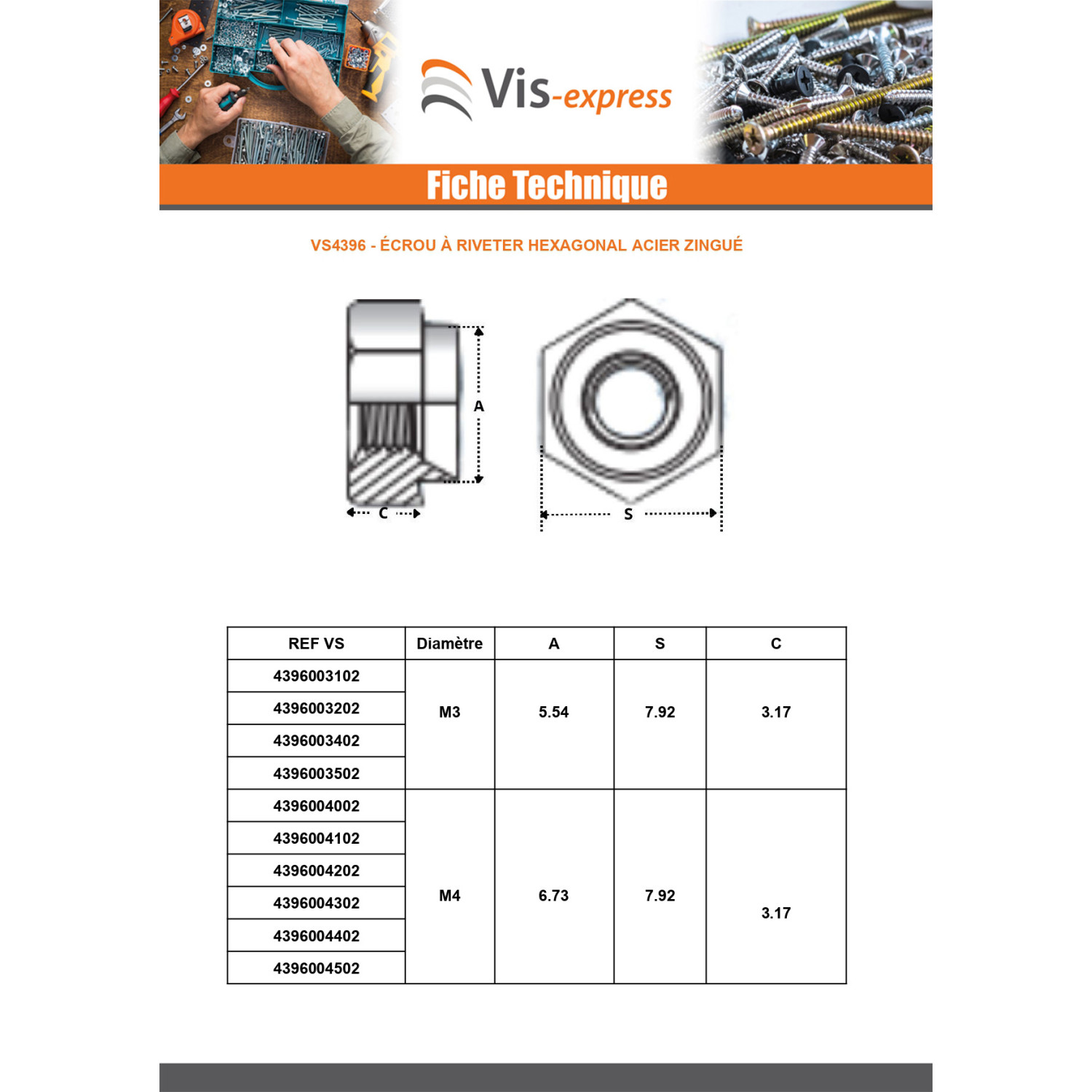 Vis-express

Fiche Technique

VS4396 - ÉCROU À RIVETER HEXAGONAL ACIER ZINGUÉ

A

C

S

| REF VS | Diamètre | A | S | C |
|---|---|---|---|---|
| 4396003102 | M3 | 5.54 | 7.92 | 3.17 |
| 4396003202 | | | | |
| 4396003402 | | | | |
| 4396003502 | | | | |
| 4396004002 | M4 | 6.73 | 7.92 | 3.17 |
| 4396004102 | | | | |
| 4396004202 | | | | |
| 4396004302 | | | | |
| 4396004402 | | | | |
| 4396004502 | | | | |